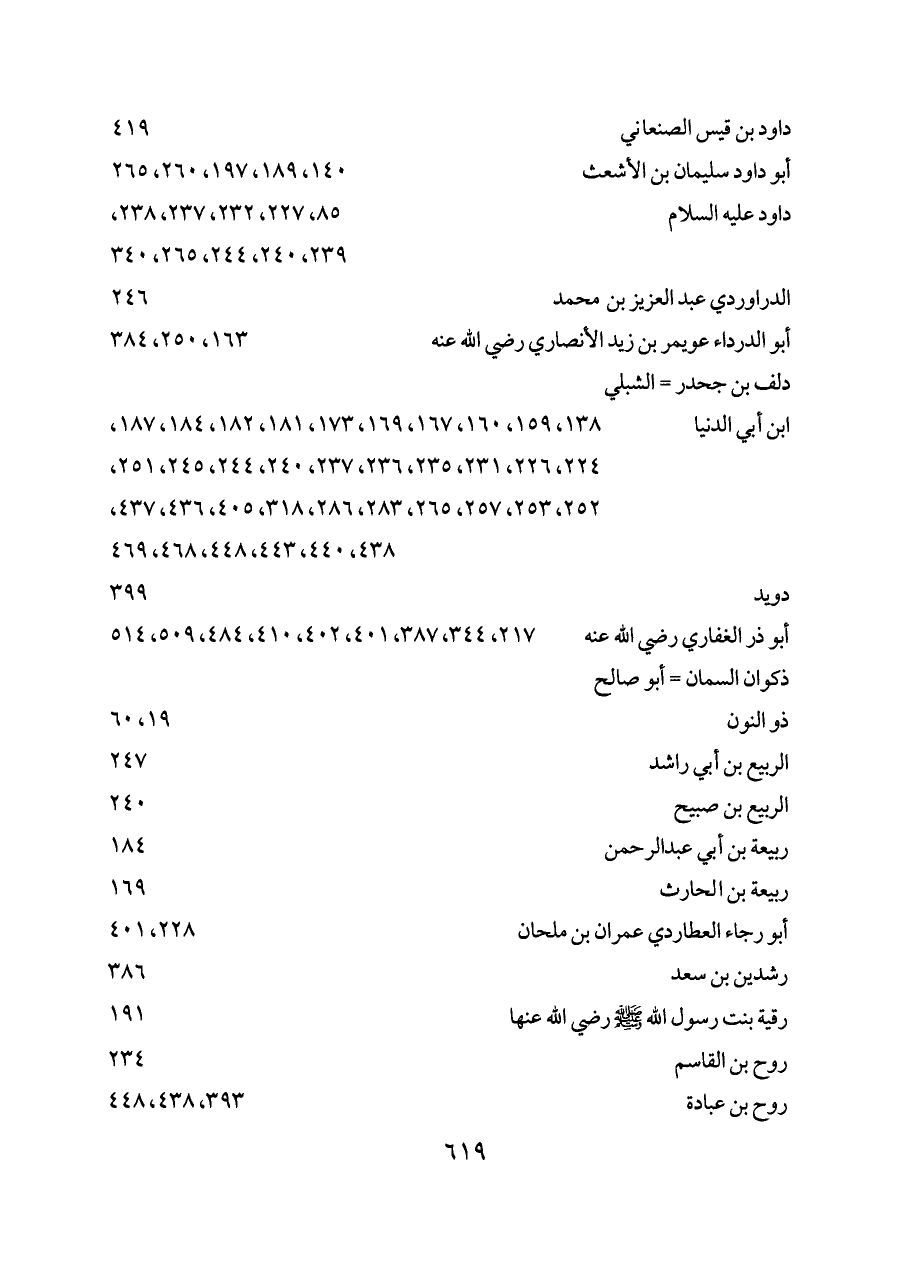 داود بن قيس الصنعاني ٤١٩
أبو داود سليمان بن الأشعث ١٤٠، ١٨٩، ١٩٧، ٢٦٠، ٢٦٥
داود عليه السلام ٨٥، ٢٢٧، ٢٣٢، ٢٣٧، ٢٣٨، ٢٣٩، ٢٤٠، ٢٤٤، ٢٦٥، ٣٤٠
الدراوردي عبد العزيز بن محمد ٢٤٦
أبو الدرداء عويمر بن زيد الأنصاري رضي الله عنه ١٦٣، ٢٥٠، ٣٨٤
دلف بن جحدر = الشبلي
ابن أبي الدنيا ١٣٨، ١٥٩، ١٦٠، ١٦٧، ١٦٩، ١٧٣، ١٨١، ١٨٢، ١٨٤، ١٨٧، ٢٢٤، ٢٢٦، ٢٣١، ٢٣٥، ٢٣٦، ٢٣٧، ٢٤٠، ٢٤٤، ٢٤٥، ٢٥١، ٢٥٢، ٢٥٣، ٢٥٧، ٢٦٥، ٢٨٣، ٢٨٦، ٣١٨، ٤٠٥، ٤٣٦، ٤٣٧، ٤٣٨، ٤٤٠، ٤٤٣، ٤٤٨، ٤٦٨، ٤٦٩
دويد ٣٩٩
أبو ذر الغفاري رضي الله عنه ٢١٧، ٣٤٤، ٣٨٧، ٤٠١، ٤٠٢، ٤١٠، ٤٨٤، ٥٠٩، ٥١٤
ذكوان السمان = أبو صالح
ذو النون ١٩، ٦٠
الربيع بن أبي راشد ٢٤٧
الربيع بن صبيح ٢٤٠
ربيعة بن أبي عبدالرحمن ١٨٤
ربيعة بن الحارث ١٦٩
أبو رجاء العطاردي عمران بن ملحان ٢٢٨، ٤٠١
رشدين بن سعد ٣٨٦
رقية بنت رسول الله ﷺ رضي الله عنها ١٩١
روح بن القاسم ٢٣٤
روح بن عبادة ٣٩٣، ٤٣٨، ٤٤٨

٦١٩